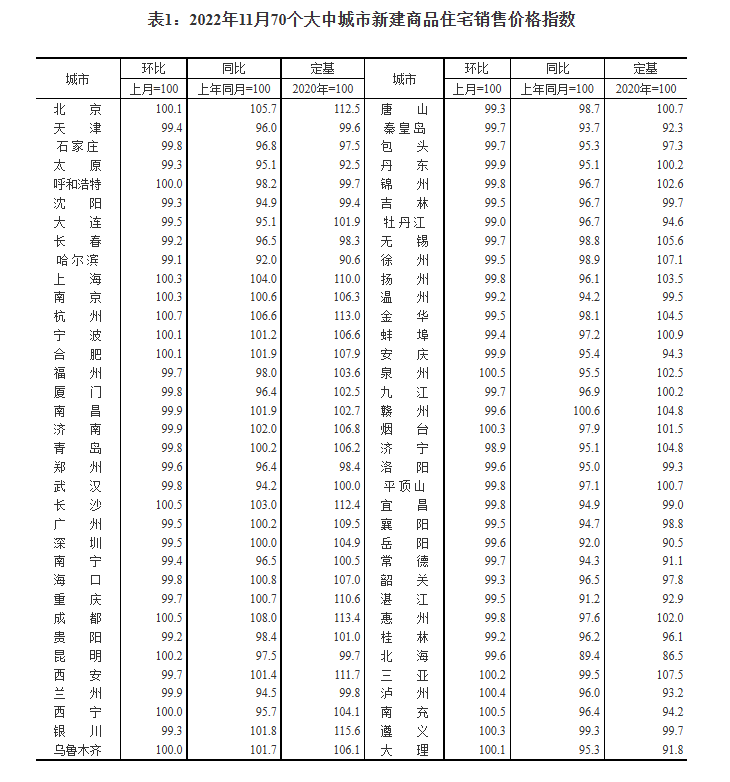 表1：2022年11月70个大中城市新建商品住宅销售价格指数

| 城市 | 环比 上月=100 | 同比 上年同月=100 | 定基 2020年=100 | 城市 | 环比 上月=100 | 同比 上年同月=100 | 定基 2020年=100 |
|---|---|---|---|---|---|---|---|
| 北　京 | 100.1 | 105.7 | 112.5 | 唐　山 | 99.3 | 98.7 | 100.7 |
| 天　津 | 99.4 | 96.0 | 99.6 | 秦皇岛 | 99.7 | 93.7 | 92.3 |
| 石家庄 | 99.8 | 96.8 | 97.5 | 包　头 | 99.7 | 95.3 | 97.3 |
| 太　原 | 99.3 | 95.1 | 92.5 | 丹　东 | 99.9 | 95.1 | 100.2 |
| 呼和浩特 | 100.0 | 98.2 | 99.7 | 锦　州 | 99.8 | 96.7 | 102.6 |
| 沈　阳 | 99.3 | 94.9 | 99.4 | 吉　林 | 99.5 | 96.7 | 99.7 |
| 大　连 | 99.5 | 95.1 | 101.9 | 牡丹江 | 99.0 | 96.7 | 94.6 |
| 长　春 | 99.2 | 96.5 | 98.3 | 无　锡 | 99.7 | 98.8 | 105.6 |
| 哈尔滨 | 99.1 | 92.0 | 90.6 | 徐　州 | 99.5 | 98.9 | 107.1 |
| 上　海 | 100.3 | 104.0 | 110.0 | 扬　州 | 99.8 | 96.1 | 103.5 |
| 南　京 | 100.3 | 100.6 | 106.3 | 温　州 | 99.2 | 94.2 | 99.5 |
| 杭　州 | 100.7 | 106.6 | 113.0 | 金　华 | 99.5 | 98.1 | 104.5 |
| 宁　波 | 100.1 | 101.2 | 106.6 | 蚌　埠 | 99.4 | 97.2 | 100.9 |
| 合　肥 | 100.1 | 101.9 | 107.9 | 安　庆 | 99.9 | 95.4 | 94.3 |
| 福　州 | 99.7 | 98.0 | 103.6 | 泉　州 | 100.5 | 95.5 | 102.5 |
| 厦　门 | 99.8 | 96.4 | 102.5 | 九　江 | 99.7 | 96.9 | 100.2 |
| 南　昌 | 99.9 | 101.9 | 102.7 | 赣　州 | 99.6 | 100.6 | 104.8 |
| 济　南 | 99.9 | 102.0 | 106.8 | 烟　台 | 100.3 | 97.9 | 101.5 |
| 青　岛 | 99.8 | 100.2 | 106.2 | 济　宁 | 98.9 | 95.1 | 104.8 |
| 郑　州 | 99.6 | 96.4 | 98.4 | 洛　阳 | 99.6 | 95.0 | 99.3 |
| 武　汉 | 99.8 | 94.2 | 100.0 | 平顶山 | 99.8 | 97.1 | 100.7 |
| 长　沙 | 100.5 | 103.0 | 112.4 | 宜　昌 | 99.8 | 94.9 | 99.0 |
| 广　州 | 99.5 | 100.2 | 109.5 | 襄　阳 | 99.5 | 94.7 | 98.8 |
| 深　圳 | 99.5 | 100.0 | 104.9 | 岳　阳 | 99.6 | 92.0 | 90.5 |
| 南　宁 | 99.4 | 96.5 | 100.5 | 常　德 | 99.7 | 94.3 | 91.1 |
| 海　口 | 99.8 | 100.8 | 107.0 | 韶　关 | 99.3 | 96.5 | 97.8 |
| 重　庆 | 99.7 | 100.7 | 110.6 | 湛　江 | 99.5 | 91.2 | 92.9 |
| 成　都 | 100.5 | 108.0 | 113.4 | 惠　州 | 99.8 | 97.6 | 102.0 |
| 贵　阳 | 99.2 | 98.4 | 101.0 | 桂　林 | 99.2 | 96.2 | 96.1 |
| 昆　明 | 100.2 | 97.5 | 99.7 | 北　海 | 99.6 | 89.4 | 86.5 |
| 西　安 | 99.7 | 101.4 | 111.7 | 三　亚 | 100.2 | 99.5 | 107.5 |
| 兰　州 | 99.9 | 94.5 | 99.8 | 泸　州 | 100.4 | 96.0 | 93.2 |
| 西　宁 | 100.0 | 95.7 | 104.1 | 南　充 | 100.5 | 96.4 | 94.2 |
| 银　川 | 99.3 | 101.8 | 115.6 | 遵　义 | 100.3 | 99.3 | 99.7 |
| 乌鲁木齐 | 100.0 | 101.7 | 106.1 | 大　理 | 100.1 | 95.3 | 91.8 |